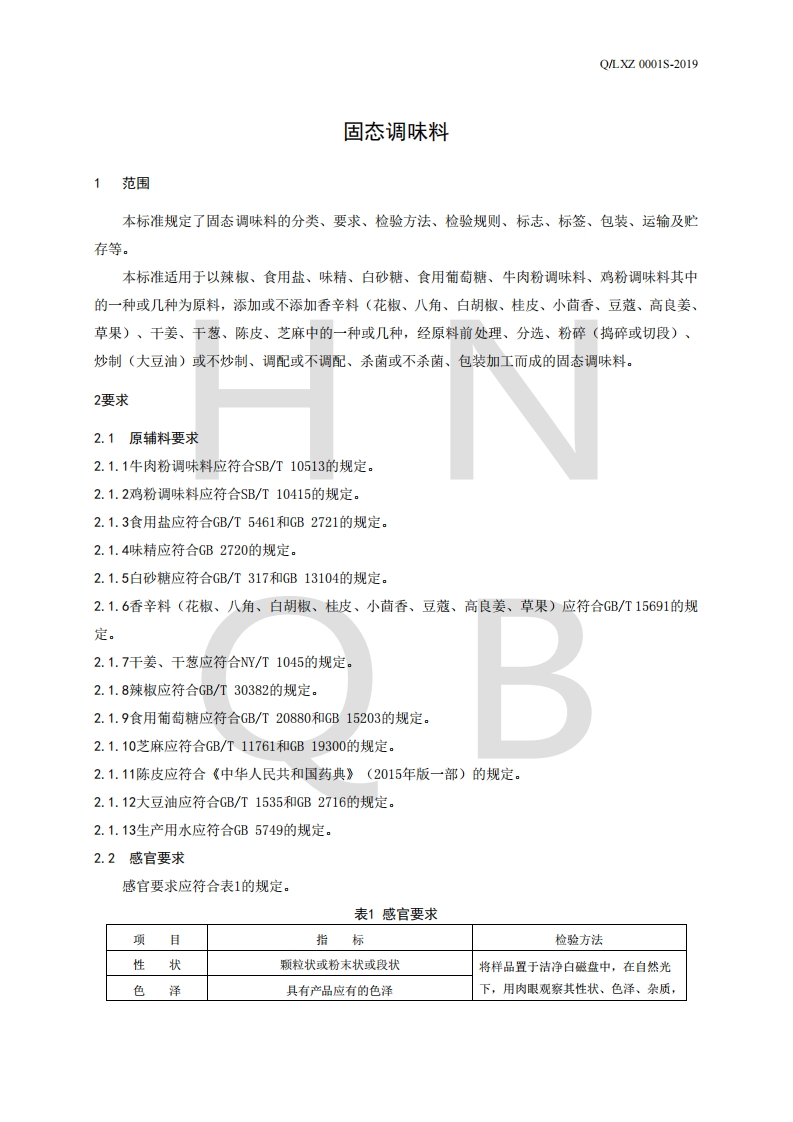 Q/LXZ 0001S-2019

固态调味料

1 范围

本标准规定了固态调味料的分类、要求、检验方法、检验规则、标志、标签、包装、运输及贮存等。

本标准适用于以辣椒、食用盐、味精、白砂糖、食用葡萄糖、牛肉粉调味料、鸡粉调味料其中的一种或几种为原料，添加或不添加香辛料（花椒、八角、白胡椒、桂皮、小茴香、豆蔻、高良姜、草果）、干姜、干葱、陈皮、芝麻中的一种或几种，经原料前处理、分选、粉碎（捣碎或切段）、炒制（大豆油）或不炒制、调配或不调配、杀菌或不杀菌、包装加工而成的固态调味料。

2要求

2.1 原辅料要求

2.1.1牛肉粉调味料应符合SB/T 10513的规定。

2.1.2鸡粉调味料应符合SB/T 10415的规定。

2.1.3食用盐应符合GB/T 5461和GB 2721的规定。

2.1.4味精应符合GB 2720的规定。

2.1.5白砂糖应符合GB/T 317和GB 13104的规定。

2.1.6香辛料（花椒、八角、白胡椒、桂皮、小茴香、豆蔻、高良姜、草果）应符合GB/T 15691的规定。

2.1.7干姜、干葱应符合NY/T 1045的规定。

2.1.8辣椒应符合GB/T 30382的规定。

2.1.9食用葡萄糖应符合GB/T 20880和GB 15203的规定。

2.1.10芝麻应符合GB/T 11761和GB 19300的规定。

2.1.11陈皮应符合《中华人民共和国药典》（2015年版一部）的规定。

2.1.12大豆油应符合GB/T 1535和GB 2716的规定。

2.1.13生产用水应符合GB 5749的规定。

2.2 感官要求

感官要求应符合表1的规定。

表1 感官要求

| 项 目 | 指 标 | 检验方法 |
|---|---|---|
| 性 状 | 颗粒状或粉末状或段状 | 将样品置于洁净白磁盘中，在自然光下，用肉眼观察其性状、色泽、杂质， |
| 色 泽 | 具有产品应有的色泽 | |

H N Q B